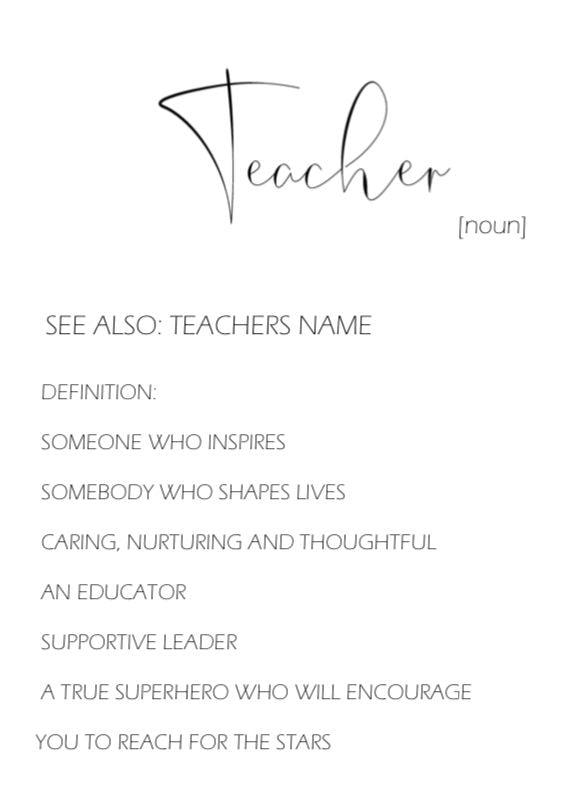 Teacher

[noun]

SEE ALSO: TEACHERS NAME

DEFINITION:

SOMEONE WHO INSPIRES

SOMEBODY WHO SHAPES LIVES

CARING, NURTURING AND THOUGHTFUL

AN EDUCATOR

SUPPORTIVE LEADER

A TRUE SUPERHERO WHO WILL ENCOURAGE

YOU TO REACH FOR THE STARS